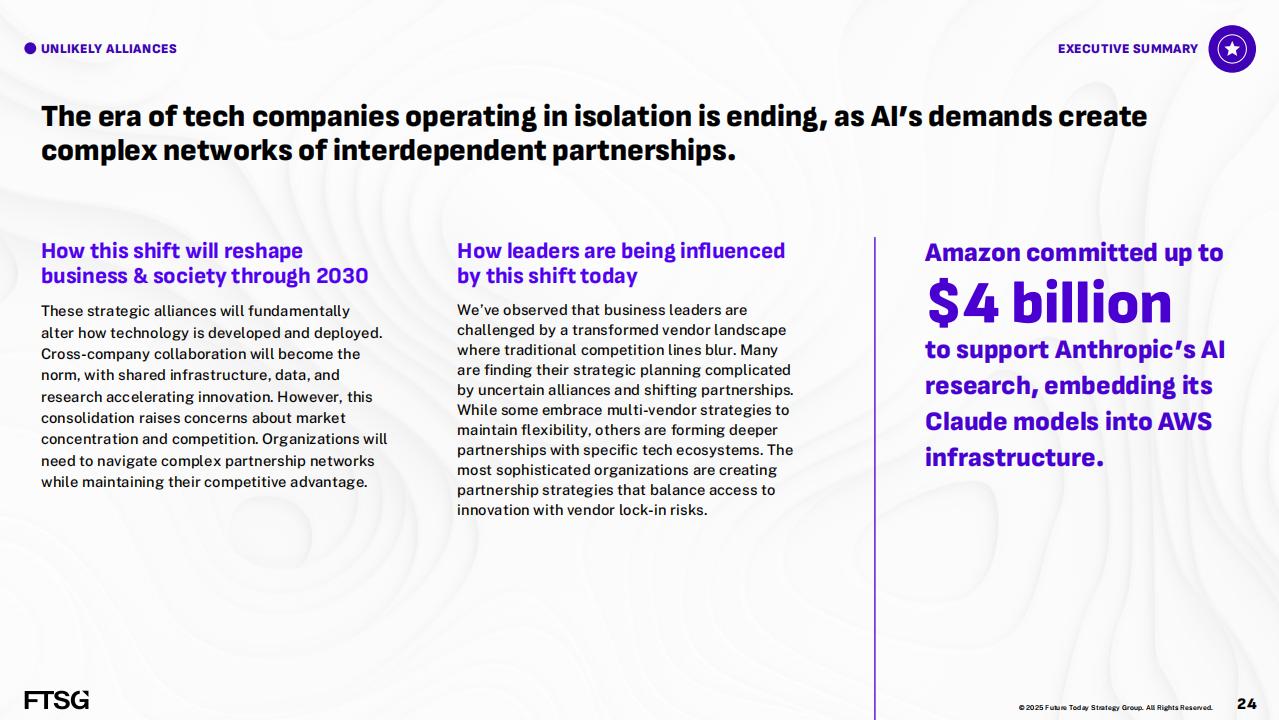 UNLIKELY ALLIANCES

EXECUTIVE SUMMARY

The era of tech companies operating in isolation is ending, as AI's demands create complex networks of interdependent partnerships.

How this shift will reshape business & society through 2030

These strategic alliances will fundamentally alter how technology is developed and deployed. Cross-company collaboration will become the norm, with shared infrastructure, data, and research accelerating innovation. However, this consolidation raises concerns about market concentration and competition. Organizations will need to navigate complex partnership networks while maintaining their competitive advantage.

How leaders are being influenced by this shift today

We've observed that business leaders are challenged by a transformed vendor landscape where traditional competition lines blur. Many are finding their strategic planning complicated by uncertain alliances and shifting partnerships. While some embrace multi-vendor strategies to maintain flexibility, others are forming deeper partnerships with specific tech ecosystems. The most sophisticated organizations are creating partnership strategies that balance access to innovation with vendor lock-in risks.

Amazon committed up to

$4 billion

to support Anthropic's AI research, embedding its Claude models into AWS infrastructure.

FTSG

© 2025 Future Today Strategy Group. All Rights Reserved.

24